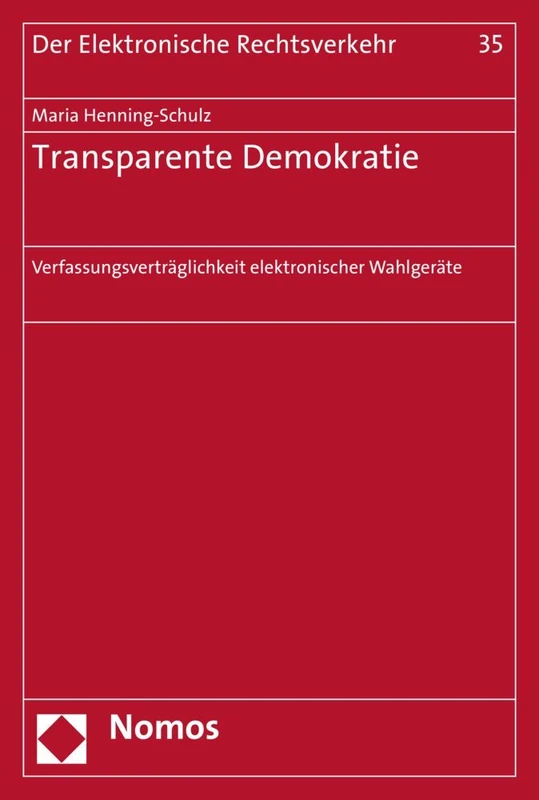 Der Elektronische Rechtsverkehr 35

Maria Henning-Schulz

Transparente Demokratie

Verfassungsverträglichkeit elektronischer Wahlgeräte

Nomos